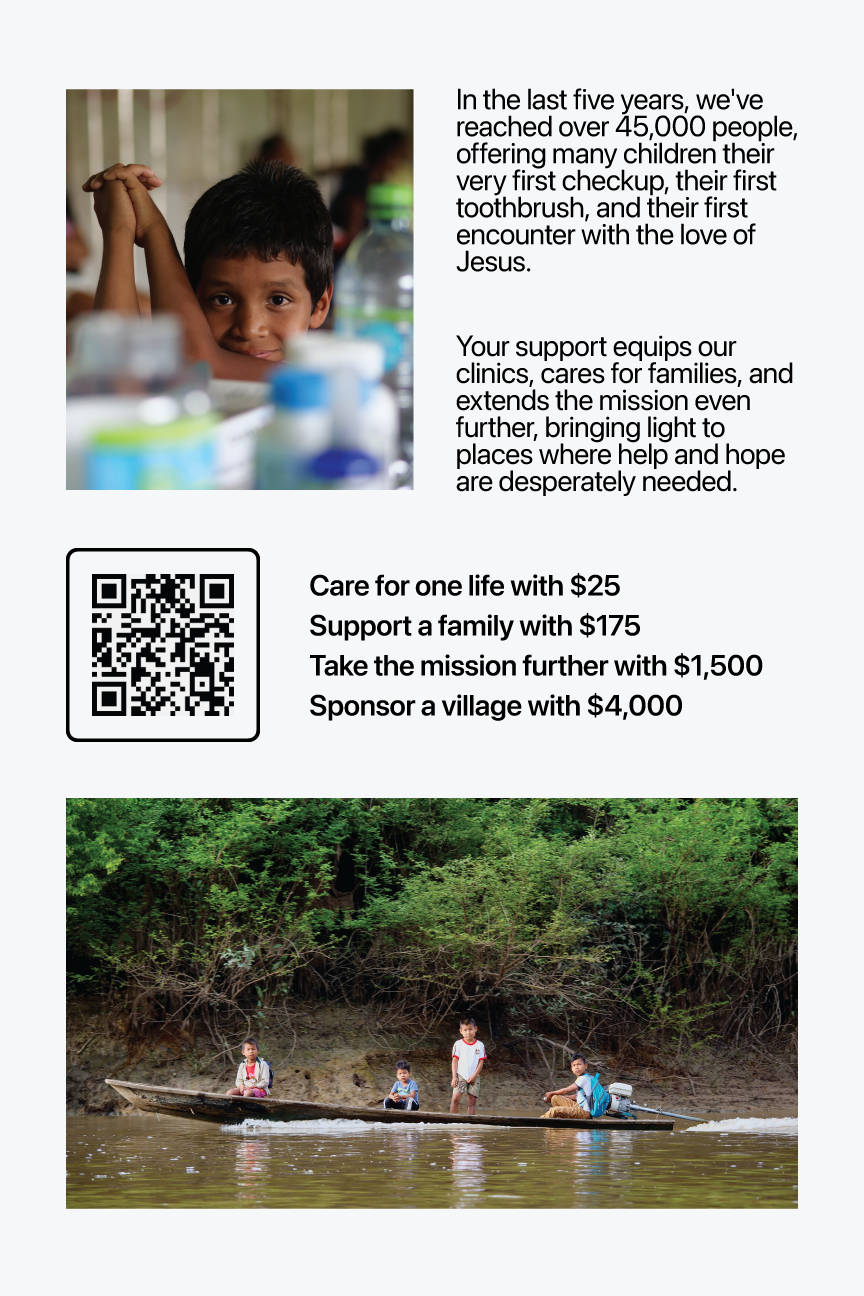 In the last five years, we've reached over 45,000 people, offering many children their very first checkup, their first toothbrush, and their first encounter with the love of Jesus.

Your support equips our clinics, cares for families, and extends the mission even further, bringing light to places where help and hope are desperately needed.

Care for one life with $25
Support a family with $175
Take the mission further with $1,500
Sponsor a village with $4,000